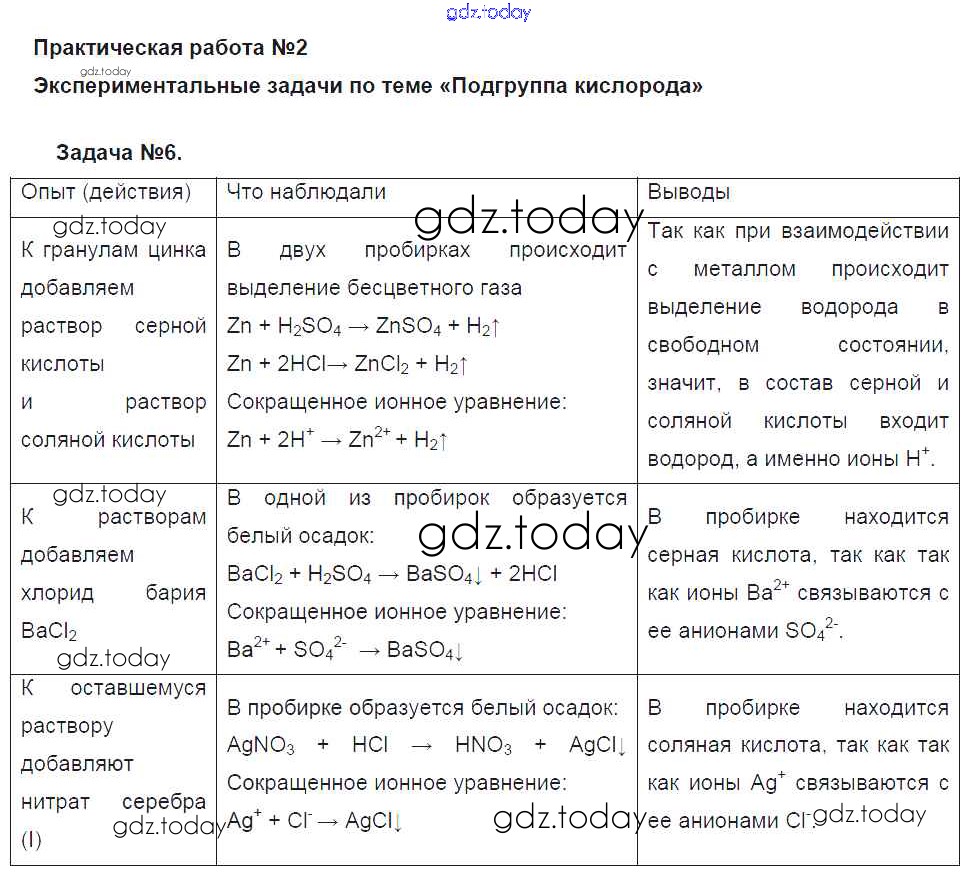 gdz.today

Практическая работа №2

gdz.today

Экспериментальные задачи по теме «Подгруппа кислорода»

Задача №6.

| Опыт (действия) | Что наблюдали | Выводы |
|---|---|---|
| gdz.today К гранулам цинка добавляем раствор серной кислоты и раствор соляной кислоты | gdz.today В двух пробирках происходит выделение бесцветного газа $Zn + H_2SO_4 \rightarrow ZnSO_4 + H_2\uparrow$ $Zn + 2HCl \rightarrow ZnCl_2 + H_2\uparrow$ Сокращенное ионное уравнение: $Zn + 2H^+ \rightarrow Zn^{2+} + H_2\uparrow$ | Так как при взаимодействии с металлом происходит выделение водорода в свободном состоянии, значит, в состав серной и соляной кислоты входит водород, а именно ионы $H^+$. |
| gdz.today К растворам добавляем хлорид бария $BaCl_2$ gdz.today | В одной из пробирок образуется белый осадок: gdz.today $BaCl_2 + H_2SO_4 \rightarrow BaSO_4\downarrow + 2HCl$ Сокращенное ионное уравнение: $Ba^{2+} + SO_4^{2-} \rightarrow BaSO_4\downarrow$ | В пробирке находится серная кислота, так как так как ионы $Ba^{2+}$ связываются с ее анионами $SO_4^{2-}$. |
| К оставшемуся раствору добавляют нитрат серебра (I) gdz.today | В пробирке образуется белый осадок: $AgNO_3 + HCl \rightarrow HNO_3 + AgCl\downarrow$ Сокращенное ионное уравнение: $Ag^+ + Cl^- \rightarrow AgCl\downarrow$ gdz.today | В пробирке находится соляная кислота, так как так как ионы $Ag^+$ связываются с ее анионами $Cl^-$. gdz.today |